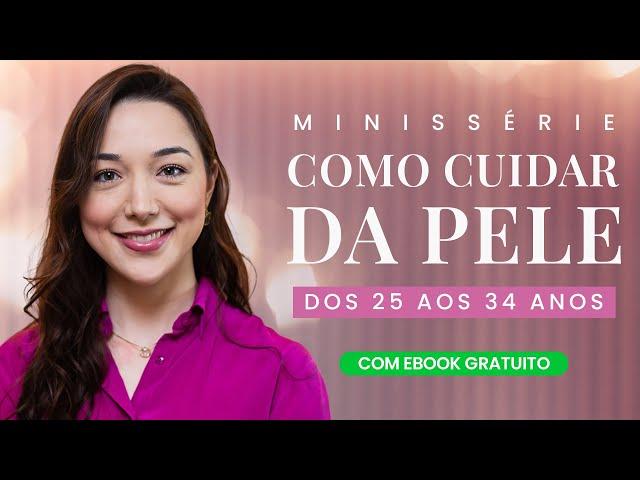 MINISSÉRIE
COMO CUIDAR
DA PELE
DOS 25 AOS 34 ANOS
COM EBOOK GRATUITO